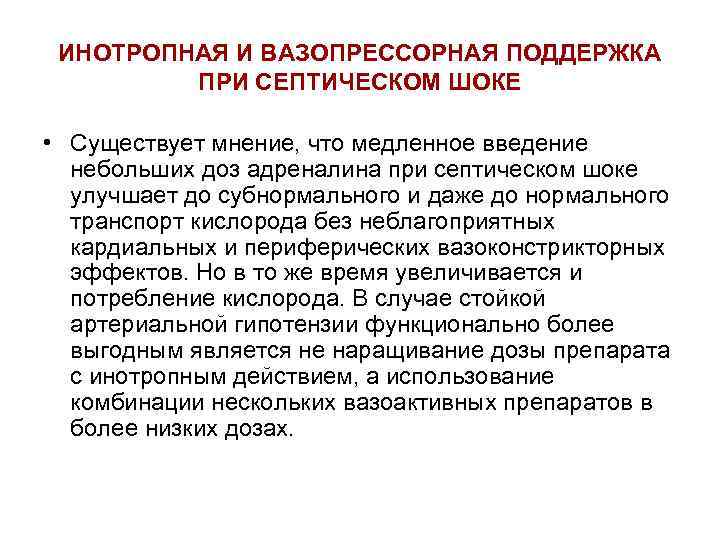 ИНОТРОПНАЯ И ВАЗОПРЕССОРНАЯ ПОДДЕРЖКА ПРИ СЕПТИЧЕСКОМ ШОКЕ

• Существует мнение, что медленное введение небольших доз адреналина при септическом шоке улучшает до субнормального и даже до нормального транспорт кислорода без неблагоприятных кардиальных и периферических вазоконстрикторных эффектов. Но в то же время увеличивается и потребление кислорода. В случае стойкой артериальной гипотензии функционально более выгодным является не наращивание дозы препарата с инотропным действием, а использование комбинации нескольких вазоактивных препаратов в более низких дозах.